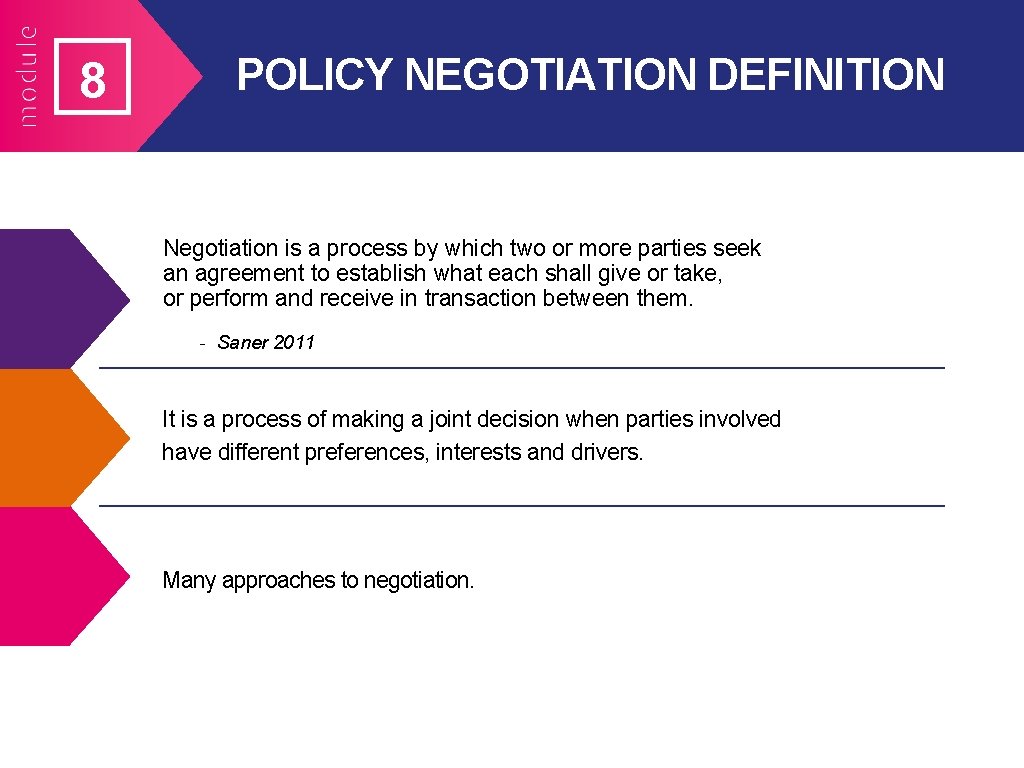 module

8

POLICY NEGOTIATION DEFINITION

Negotiation is a process by which two or more parties seek an agreement to establish what each shall give or take, or perform and receive in transaction between them.

- Saner 2011

It is a process of making a joint decision when parties involved have different preferences, interests and drivers.

Many approaches to negotiation.